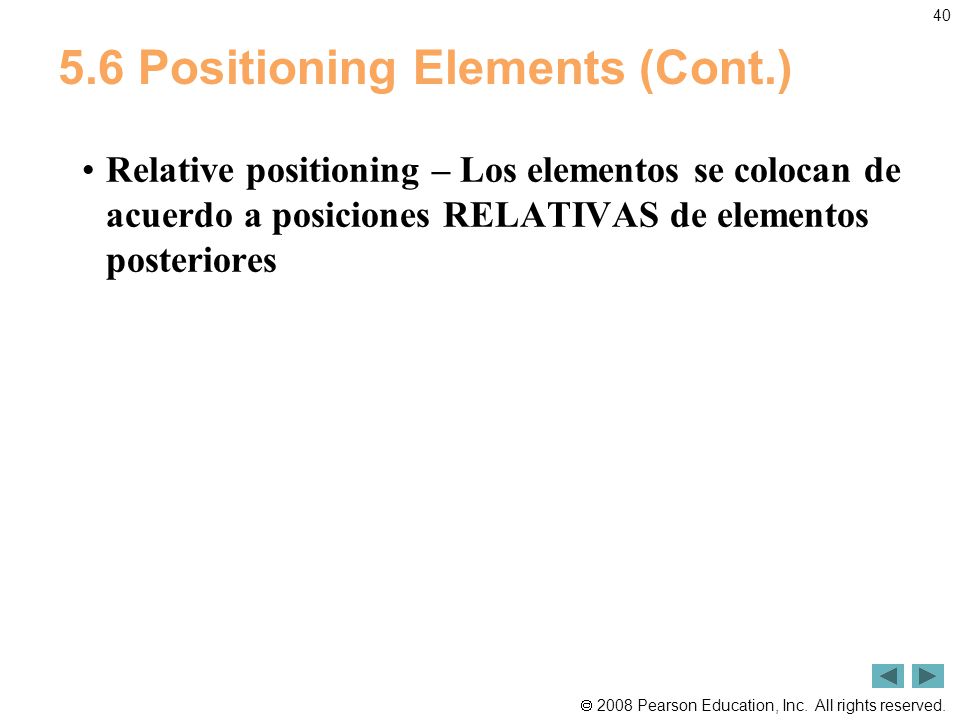 40

5.6 Positioning Elements (Cont.)

• Relative positioning – Los elementos se colocan de acuerdo a posiciones RELATIVAS de elementos posteriores

© 2008 Pearson Education, Inc. All rights reserved.